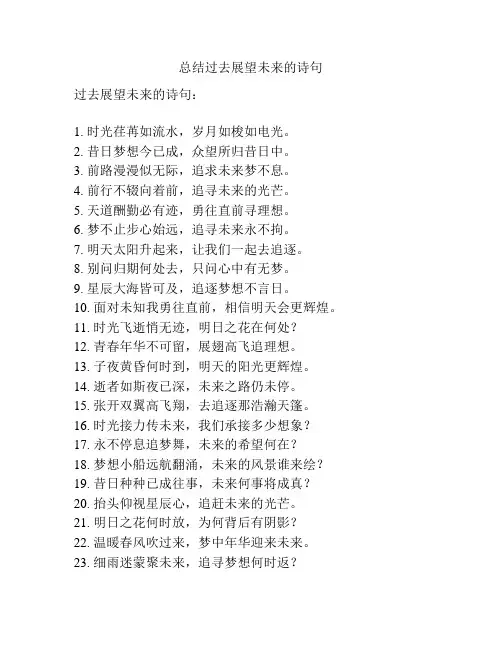 总结过去展望未来的诗句

过去展望未来的诗句：

1. 时光荏苒如流水，岁月如梭如电光。
2. 昔日梦想今已成，众望所归昔日中。
3. 前路漫漫似无际，追求未来梦不息。
4. 前行不辍向着前，追寻未来的光芒。
5. 天道酬勤必有迹，勇往直前寻理想。
6. 梦不止步心始远，追寻未来永不拘。
7. 明天太阳升起来，让我们一起去追逐。
8. 别问归期何处去，只问心中有无梦。
9. 星辰大海皆可及，追逐梦想不言日。
10. 面对未知我勇往直前，相信明天会更辉煌。
11. 时光飞逝悄无迹，明日之花在何处？
12. 青春年华不可留，展翅高飞追理想。
13. 子夜黄昏何时到，明天的阳光更辉煌。
14. 逝者如斯夜已深，未来之路仍未停。
15. 张开双翼高飞翔，去追逐那浩瀚天篷。
16. 时光接力传未来，我们承接多少想象？
17. 永不停息追梦舞，未来的希望何在？
18. 梦想小船远航翻涌，未来的风景谁来绘？
19. 昔日种种已成往事，未来何事将成真？
20. 抬头仰视星辰心，追赶未来的光芒。
21. 明日之花何时放，为何背后有阴影？
22. 温暖春风吹过来，梦中年华迎来未来。
23. 细雨迷蒙聚未来，追寻梦想何时返？